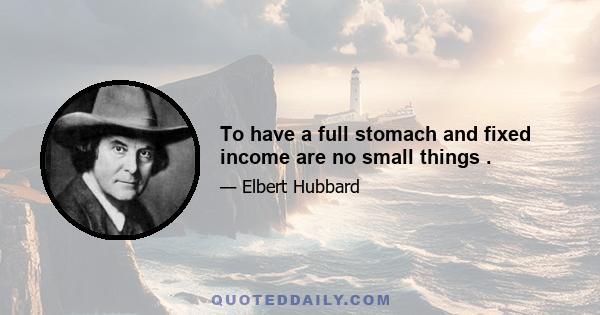 To have a full stomach and fixed income are no small things .

— Elbert Hubbard

QUOTEDDAILY.COM